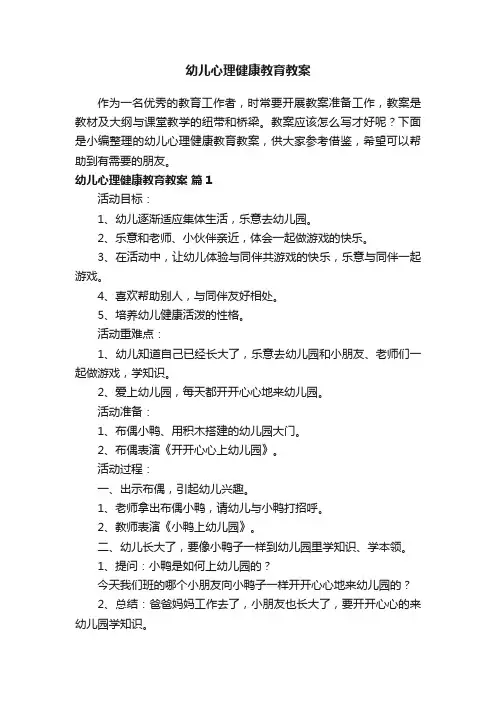 幼儿心理健康教育教案

作为一名优秀的教育工作者，时常要开展教案准备工作，教案是教材及大纲与课堂教学的纽带和桥梁。教案应该怎么写才好呢？下面是小编整理的幼儿心理健康教育教案，供大家参考借鉴，希望可以帮助到有需要的朋友。

幼儿心理健康教育教案 篇1

活动目标：

1、幼儿逐渐适应集体生活，乐意去幼儿园。

2、乐意和老师、小伙伴亲近，体会一起做游戏的快乐。

3、在活动中，让幼儿体验与同伴共游戏的快乐，乐意与同伴一起游戏。

4、喜欢帮助别人，与同伴友好相处。

5、培养幼儿健康活泼的性格。

活动重难点：

1、幼儿知道自己已经长大了，乐意去幼儿园和小朋友、老师们一起做游戏，学知识。

2、爱上幼儿园，每天都开开心心地来幼儿园。

活动准备：

1、布偶小鸭、用积木搭建的幼儿园大门。

2、布偶表演《开开心心上幼儿园》。

活动过程：

一、出示布偶，引起幼儿兴趣。

1、老师拿出布偶小鸭，请幼儿与小鸭打招呼。

2、教师表演《小鸭上幼儿园》。

二、幼儿长大了，要像小鸭子一样到幼儿园里学知识、学本领。

1、提问：小鸭是如何上幼儿园的？

今天我们班的哪个小朋友向小鸭子一样开开心心地来幼儿园的？

2、总结：爸爸妈妈工作去了，小朋友也长大了，要开开心心的来幼儿园学知识。